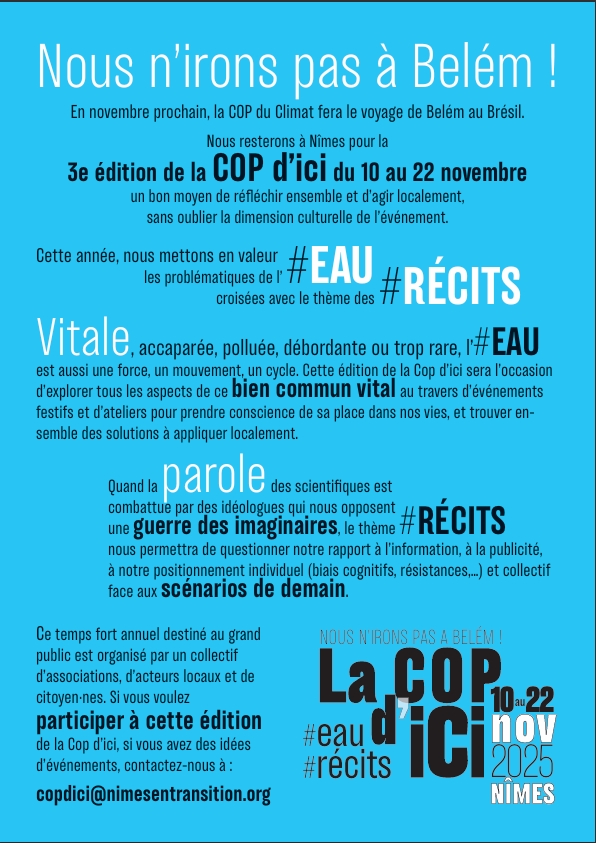 Nous n'irons pas à Belém !

En novembre prochain, la COP du Climat fera le voyage de Belém au Brésil.

Nous resterons à Nîmes pour la
3e édition de la COP d'ici du 10 au 22 novembre
un bon moyen de réfléchir ensemble et d'agir localement, sans oublier la dimension culturelle de l'événement.

Cette année, nous mettons en valeur les problématiques de l' #EAU croisées avec le thème des #RÉCITS

Vitale, accaparée, polluée, débordante ou trop rare, l'#EAU est aussi une force, un mouvement, un cycle. Cette édition de la Cop d'ici sera l'occasion d'explorer tous les aspects de ce bien commun vital au travers d'événements festifs et d'ateliers pour prendre conscience de sa place dans nos vies, et trouver ensemble des solutions à appliquer localement.

Quand la parole des scientifiques est combattue par des idéologues qui nous opposent une guerre des imaginaires, le thème #RÉCITS nous permettra de questionner notre rapport à l'information, à la publicité, à notre positionnement individuel (biais cognitifs, résistances,...) et collectif face aux scénarios de demain.

Ce temps fort annuel destiné au grand public est organisé par un collectif d'associations, d'acteurs locaux et de citoyen·nes. Si vous voulez participer à cette édition de la Cop d'ici, si vous avez des idées d'événements, contactez-nous à :

copdici@nimesentransition.org

NOUS N'IRONS PAS A BELÉM !
La COP d'ici
#eau
#récits
10 au 22 nov 2025
NÎMES